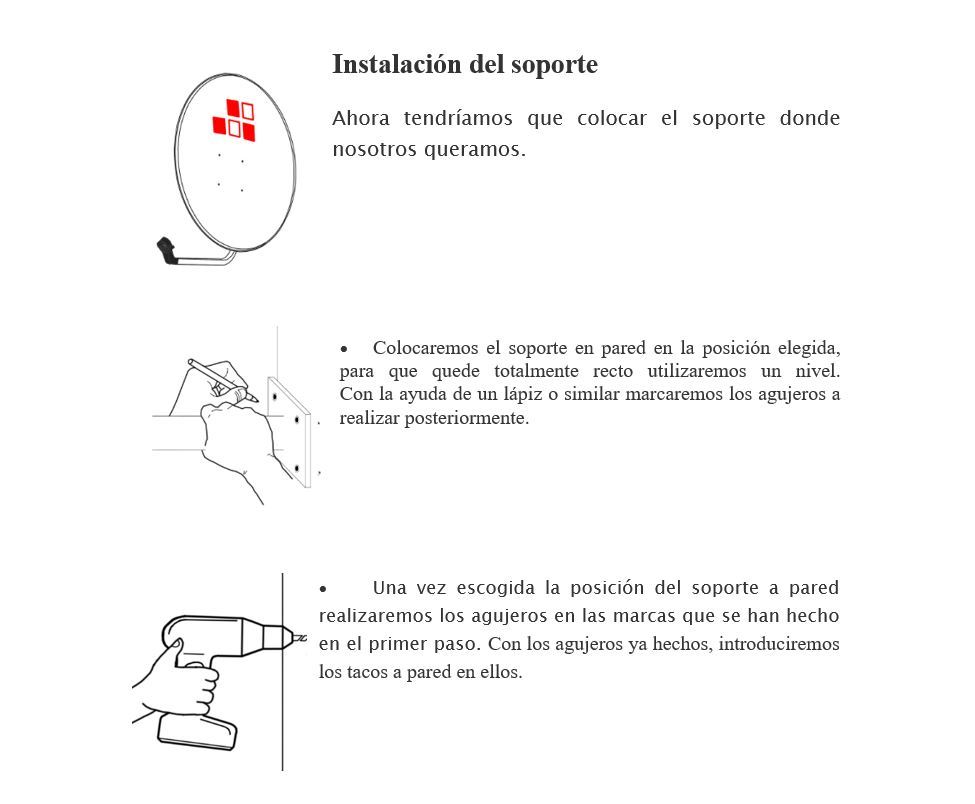 Instalación del soporte

Ahora tendríamos que colocar el soporte donde nosotros queramos.

• Colocaremos el soporte en pared en la posición elegida, para que quede totalmente recto utilizaremos un nivel. Con la ayuda de un lápiz o similar marcaremos los agujeros a realizar posteriormente.

• Una vez escogida la posición del soporte a pared realizaremos los agujeros en las marcas que se han hecho en el primer paso. Con los agujeros ya hechos, introduciremos los tacos a pared en ellos.